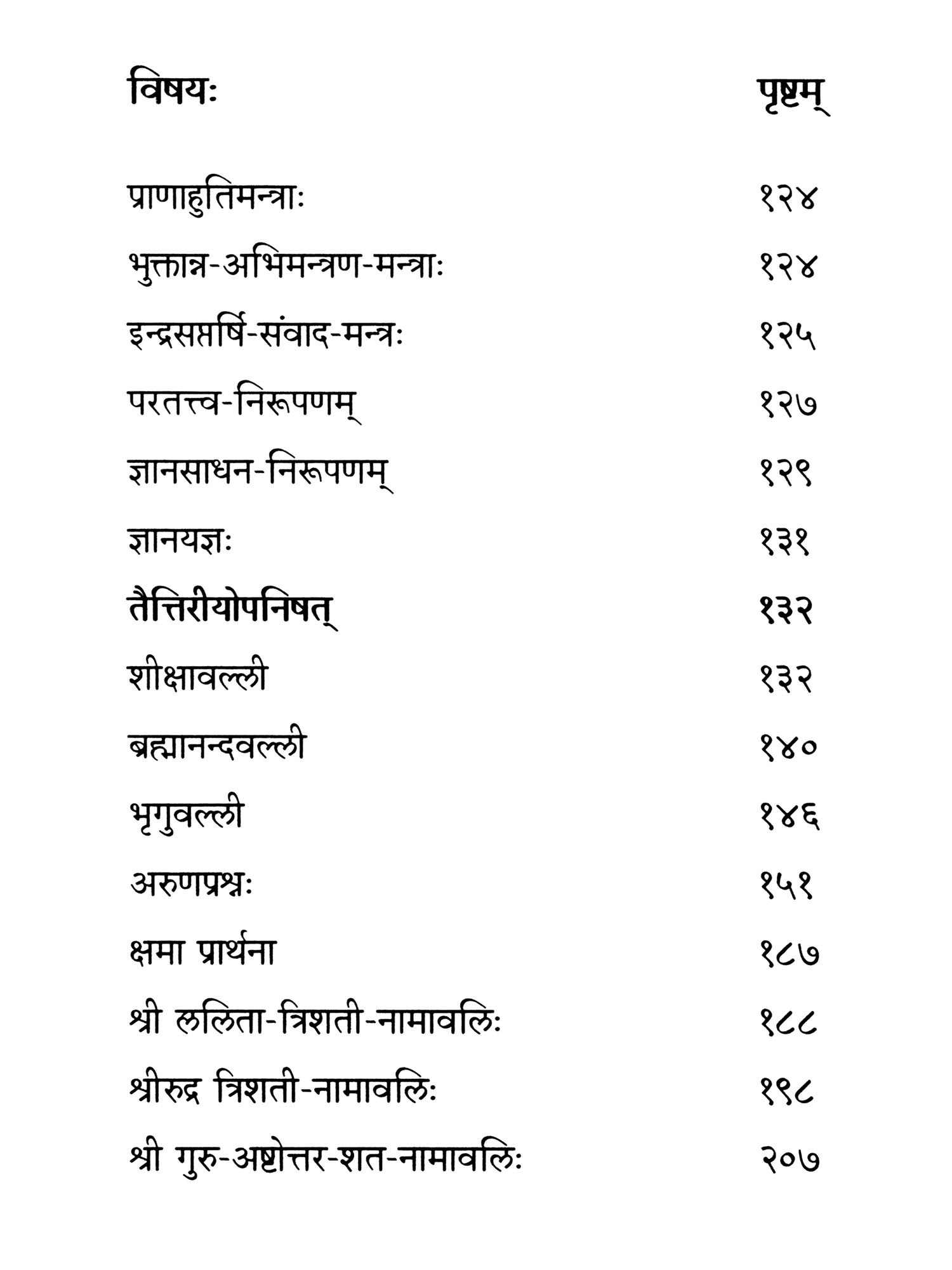 | विषयः | पृष्ठम् |
|---|---|
| प्राणाहुतिमन्त्राः | १२४ |
| भुक्तान्न-अभिमन्त्रण-मन्त्राः | १२४ |
| इन्द्रसप्तर्षि-संवाद-मन्त्रः | १२५ |
| परतत्त्व-निरूपणम् | १२७ |
| ज्ञानसाधन-निरूपणम् | १२९ |
| ज्ञानयज्ञः | १३१ |
| तैत्तिरीयोपनिषत् | १३२ |
| शीक्षावल्ली | १३२ |
| ब्रह्मानन्दवल्ली | १४० |
| भृगुवल्ली | १४६ |
| अरुणप्रश्नः | १५१ |
| क्षमा प्रार्थना | १८७ |
| श्री ललिता-त्रिशती-नामावलिः | १८८ |
| श्रीरुद्र त्रिशती-नामावलिः | १९८ |
| श्री गुरु-अष्टोत्तर-शत-नामावलिः | २०७ |